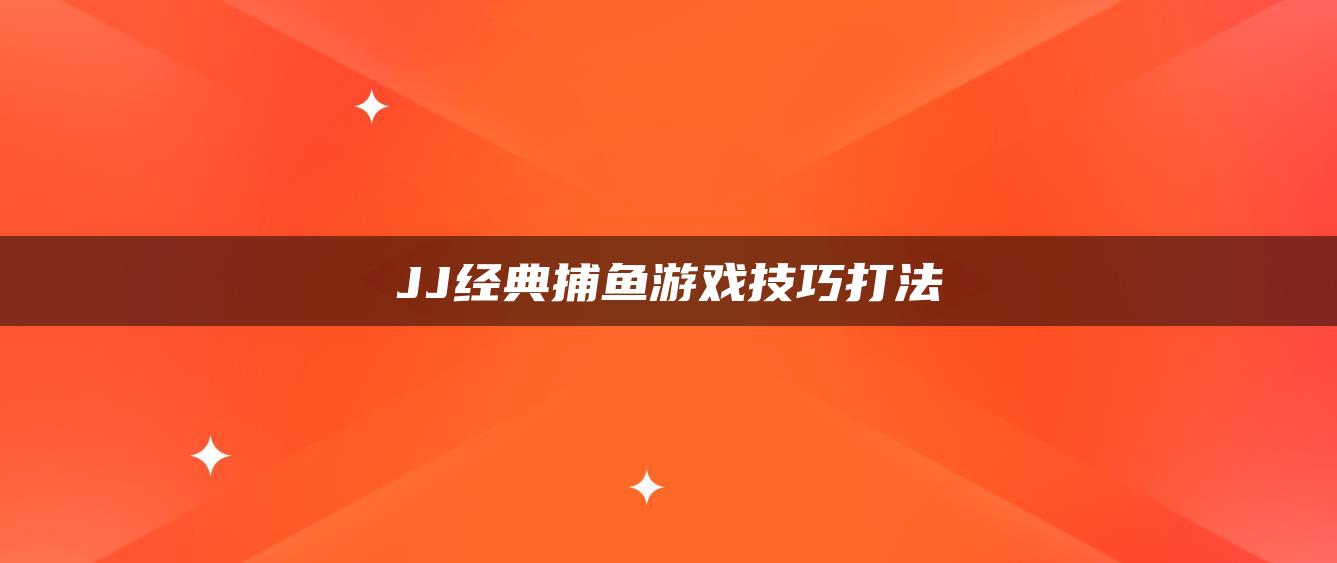 JJ经典捕鱼游戏技巧打法